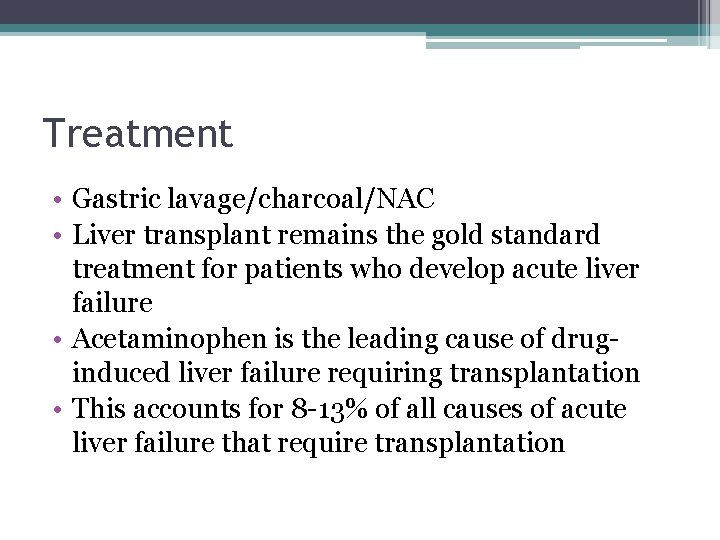 Treatment

• Gastric lavage/charcoal/NAC
• Liver transplant remains the gold standard treatment for patients who develop acute liver failure
• Acetaminophen is the leading cause of drug-induced liver failure requiring transplantation
• This accounts for 8-13% of all causes of acute liver failure that require transplantation